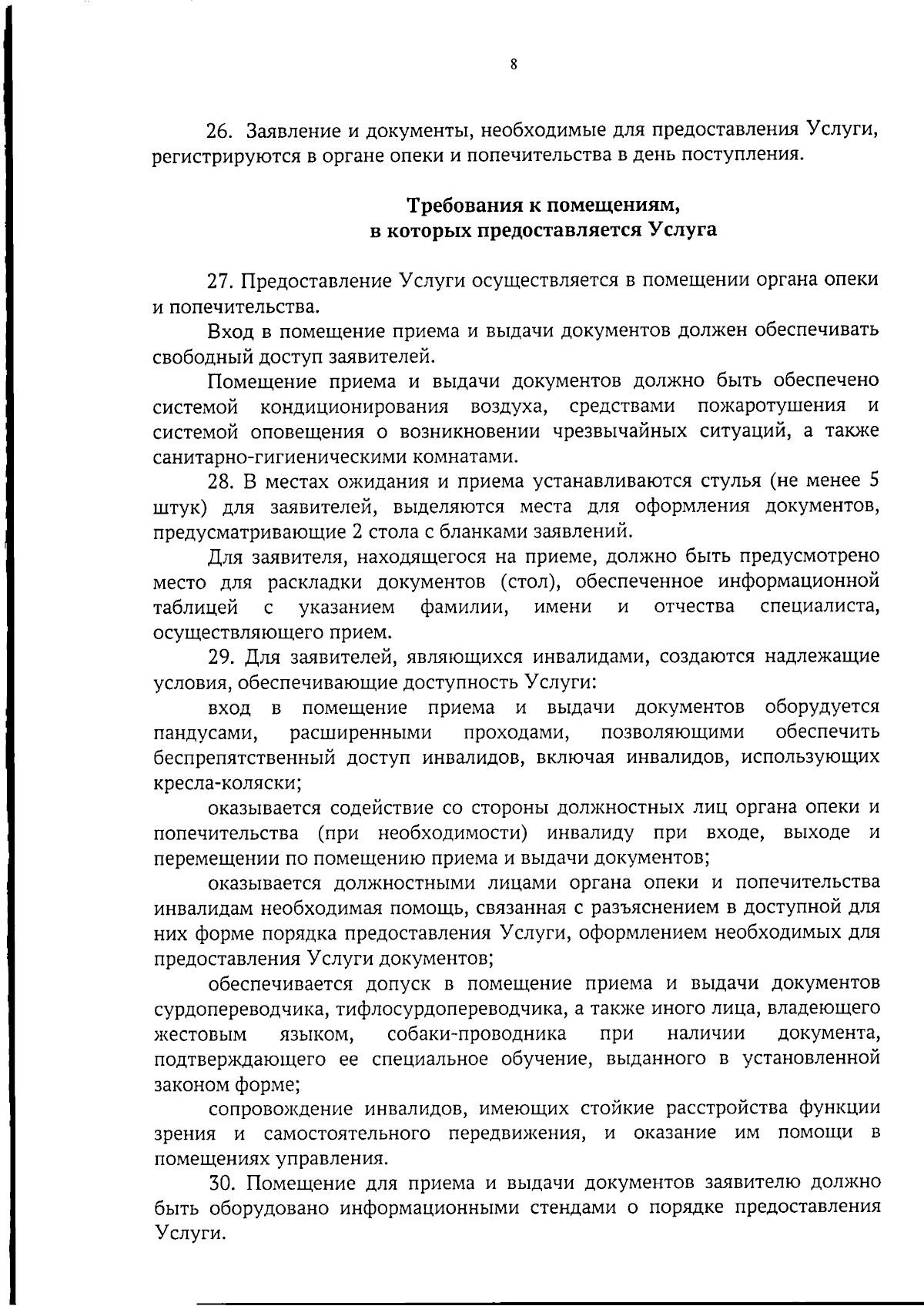 8

26. Заявление и документы, необходимые для предоставления Услуги, регистрируются в органе опеки и попечительства в день поступления.

Требования к помещениям,
в которых предоставляется Услуга

27. Предоставление Услуги осуществляется в помещении органа опеки и попечительства.

Вход в помещение приема и выдачи документов должен обеспечивать свободный доступ заявителей.

Помещение приема и выдачи документов должно быть обеспечено системой кондиционирования воздуха, средствами пожаротушения и системой оповещения о возникновении чрезвычайных ситуаций, а также санитарно-гигиеническими комнатами.

28. В местах ожидания и приема устанавливаются стулья (не менее 5 штук) для заявителей, выделяются места для оформления документов, предусматривающие 2 стола с бланками заявлений.

Для заявителя, находящегося на приеме, должно быть предусмотрено место для раскладки документов (стол), обеспеченное информационной таблицей с указанием фамилии, имени и отчества специалиста, осуществляющего прием.

29. Для заявителей, являющихся инвалидами, создаются надлежащие условия, обеспечивающие доступность Услуги:

вход в помещение приема и выдачи документов оборудуется пандусами, расширенными проходами, позволяющими обеспечить беспрепятственный доступ инвалидов, включая инвалидов, использующих кресла-коляски;

оказывается содействие со стороны должностных лиц органа опеки и попечительства (при необходимости) инвалиду при входе, выходе и перемещении по помещению приема и выдачи документов;

оказывается должностными лицами органа опеки и попечительства инвалидам необходимая помощь, связанная с разъяснением в доступной для них форме порядка предоставления Услуги, оформлением необходимых для предоставления Услуги документов;

обеспечивается допуск в помещение приема и выдачи документов сурдопереводчика, тифлосурдопереводчика, а также иного лица, владеющего жестовым языком, собаки-проводника при наличии документа, подтверждающего ее специальное обучение, выданного в установленной законом форме;

сопровождение инвалидов, имеющих стойкие расстройства функции зрения и самостоятельного передвижения, и оказание им помощи в помещениях управления.

30. Помещение для приема и выдачи документов заявителю должно быть оборудовано информационными стендами о порядке предоставления Услуги.